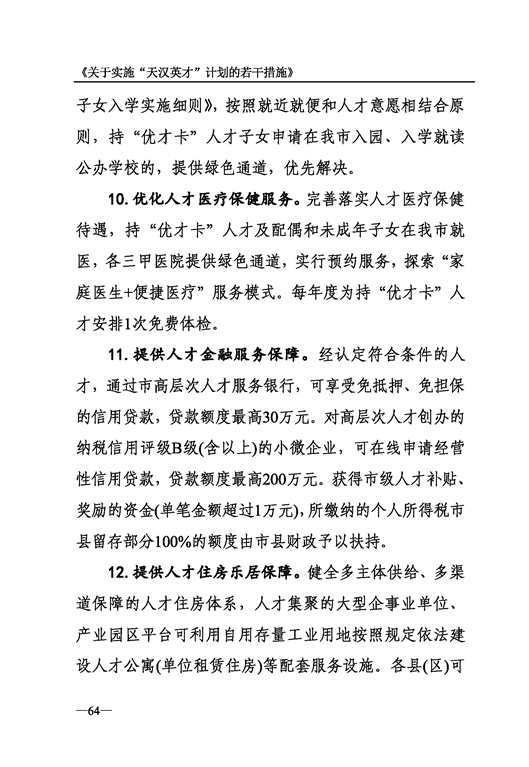 《关于实施“天汉英才”计划的若干措施》

子女入学实施细则》，按照就近就便和人才意愿相结合原则，持“优才卡”人才子女申请在我市入园、入学就读公办学校的，提供绿色通道，优先解决。

10. 优化人才医疗保健服务。完善落实人才医疗保健待遇，持“优才卡”人才及配偶和未成年子女在我市就医，各三甲医院提供绿色通道，实行预约服务，探索“家庭医生+便捷医疗”服务模式。每年度为持“优才卡”人才安排1次免费体检。

11. 提供人才金融服务保障。经认定符合条件的人才，通过市高层次人才服务银行，可享受免抵押、免担保的信用贷款，贷款额度最高30万元。对高层次人才创办的纳税信用评级B级(含以上)的小微企业，可在线申请经营性信用贷款，贷款额度最高200万元。获得市级人才补贴、奖励的资金(单笔金额超过1万元)，所缴纳的个人所得税市县留存部分100%的额度由市县财政予以扶持。

12. 提供人才住房乐居保障。健全多主体供给、多渠道保障的人才住房体系，人才集聚的大型企事业单位、产业园区平台可利用自用存量工业用地按照规定依法建设人才公寓(单位租赁住房)等配套服务设施。各县(区)可

—64—